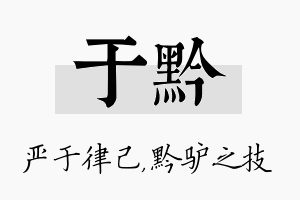 于黔

严于律己,黔驴之技